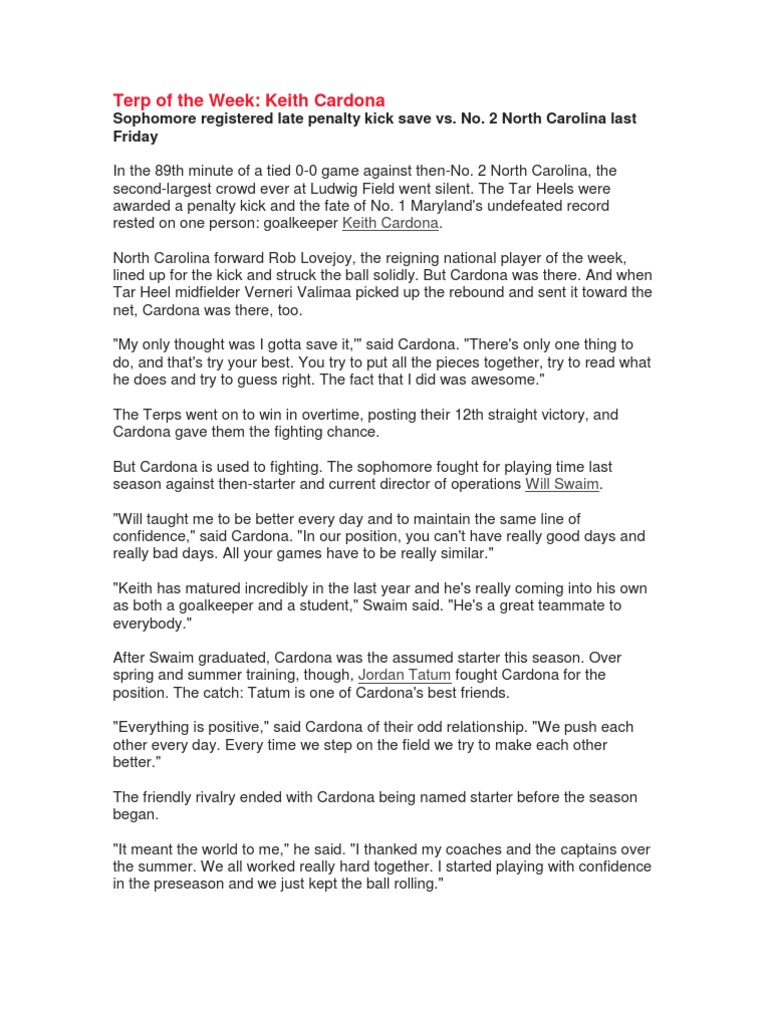 Terp of the Week: Keith Cardona

Sophomore registered late penalty kick save vs. No. 2 North Carolina last Friday

In the 89th minute of a tied 0-0 game against then-No. 2 North Carolina, the second-largest crowd ever at Ludwig Field went silent. The Tar Heels were awarded a penalty kick and the fate of No. 1 Maryland's undefeated record rested on one person: goalkeeper Keith Cardona.

North Carolina forward Rob Lovejoy, the reigning national player of the week, lined up for the kick and struck the ball solidly. But Cardona was there. And when Tar Heel midfielder Verneri Valimaa picked up the rebound and sent it toward the net, Cardona was there, too.

"My only thought was I gotta save it,'" said Cardona. "There's only one thing to do, and that's try your best. You try to put all the pieces together, try to read what he does and try to guess right. The fact that I did was awesome."

The Terps went on to win in overtime, posting their 12th straight victory, and Cardona gave them the fighting chance.

But Cardona is used to fighting. The sophomore fought for playing time last season against then-starter and current director of operations Will Swaim.

"Will taught me to be better every day and to maintain the same line of confidence," said Cardona. "In our position, you can't have really good days and really bad days. All your games have to be really similar."

"Keith has matured incredibly in the last year and he's really coming into his own as both a goalkeeper and a student," Swaim said. "He's a great teammate to everybody."

After Swaim graduated, Cardona was the assumed starter this season. Over spring and summer training, though, Jordan Tatum fought Cardona for the position. The catch: Tatum is one of Cardona's best friends.

"Everything is positive," said Cardona of their odd relationship. "We push each other every day. Every time we step on the field we try to make each other better."

The friendly rivalry ended with Cardona being named starter before the season began.

"It meant the world to me," he said. "I thanked my coaches and the captains over the summer. We all worked really hard together. I started playing with confidence in the preseason and we just kept the ball rolling."